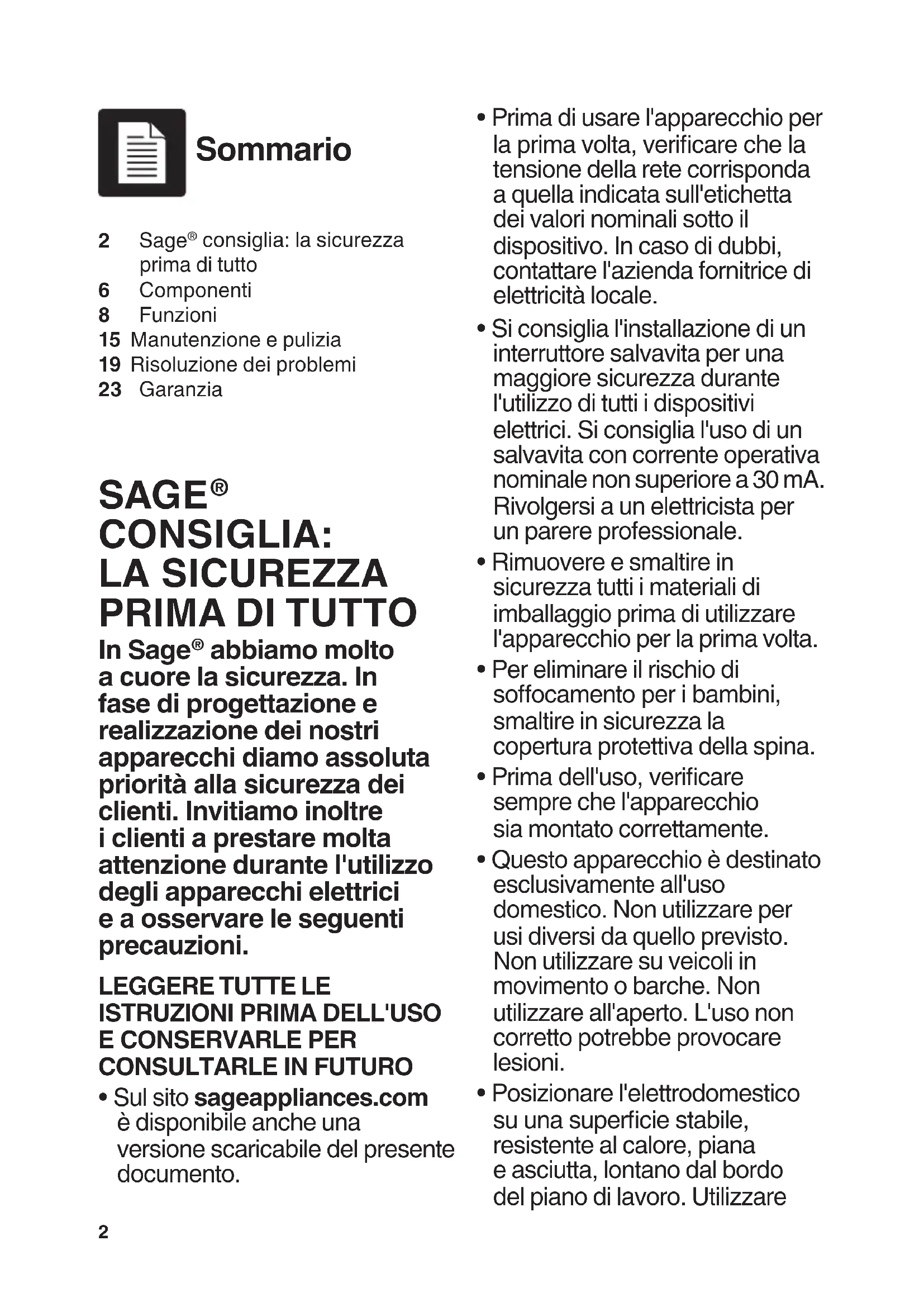 Sommario

2 Sage® consiglia: la sicurezza prima di tutto
6 Componenti
8 Funzioni
15 Manutenzione e pulizia
19 Risoluzione dei problemi
23 Garanzia

SAGE® CONSIGLIA: LA SICUREZZA PRIMA DI TUTTO

In Sage® abbiamo molto a cuore la sicurezza. In fase di progettazione e realizzazione dei nostri apparecchi diamo assoluta priorità alla sicurezza dei clienti. Invitiamo inoltre i clienti a prestare molta attenzione durante l'utilizzo degli apparecchi elettrici e a osservare le seguenti precauzioni.

LEGGERE TUTTE LE ISTRUZIONI PRIMA DELL'USO E CONSERVARLE PER CONSULTARLE IN FUTURO

• Sul sito sageappliances.com è disponibile anche una versione scaricabile del presente documento.

• Prima di usare l'apparecchio per la prima volta, verificare che la tensione della rete corrisponda a quella indicata sull'etichetta dei valori nominali sotto il dispositivo. In caso di dubbi, contattare l'azienda fornitrice di elettricità locale.

• Si consiglia l'installazione di un interruttore salvavita per una maggiore sicurezza durante l'utilizzo di tutti i dispositivi elettrici. Si consiglia l'uso di un salvavita con corrente operativa nominale non superiore a 30 mA. Rivolgersi a un elettricista per un parere professionale.

• Rimuovere e smaltire in sicurezza tutti i materiali di imballaggio prima di utilizzare l'apparecchio per la prima volta.

• Per eliminare il rischio di soffocamento per i bambini, smaltire in sicurezza la copertura protettiva della spina.

• Prima dell'uso, verificare sempre che l'apparecchio sia montato correttamente.

• Questo apparecchio è destinato esclusivamente all'uso domestico. Non utilizzare per usi diversi da quello previsto. Non utilizzare su veicoli in movimento o barche. Non utilizzare all'aperto. L'uso non corretto potrebbe provocare lesioni.

• Posizionare l'elettrodomestico su una superficie stabile, resistente al calore, piana e asciutta, lontano dal bordo del piano di lavoro. Utilizzare

2